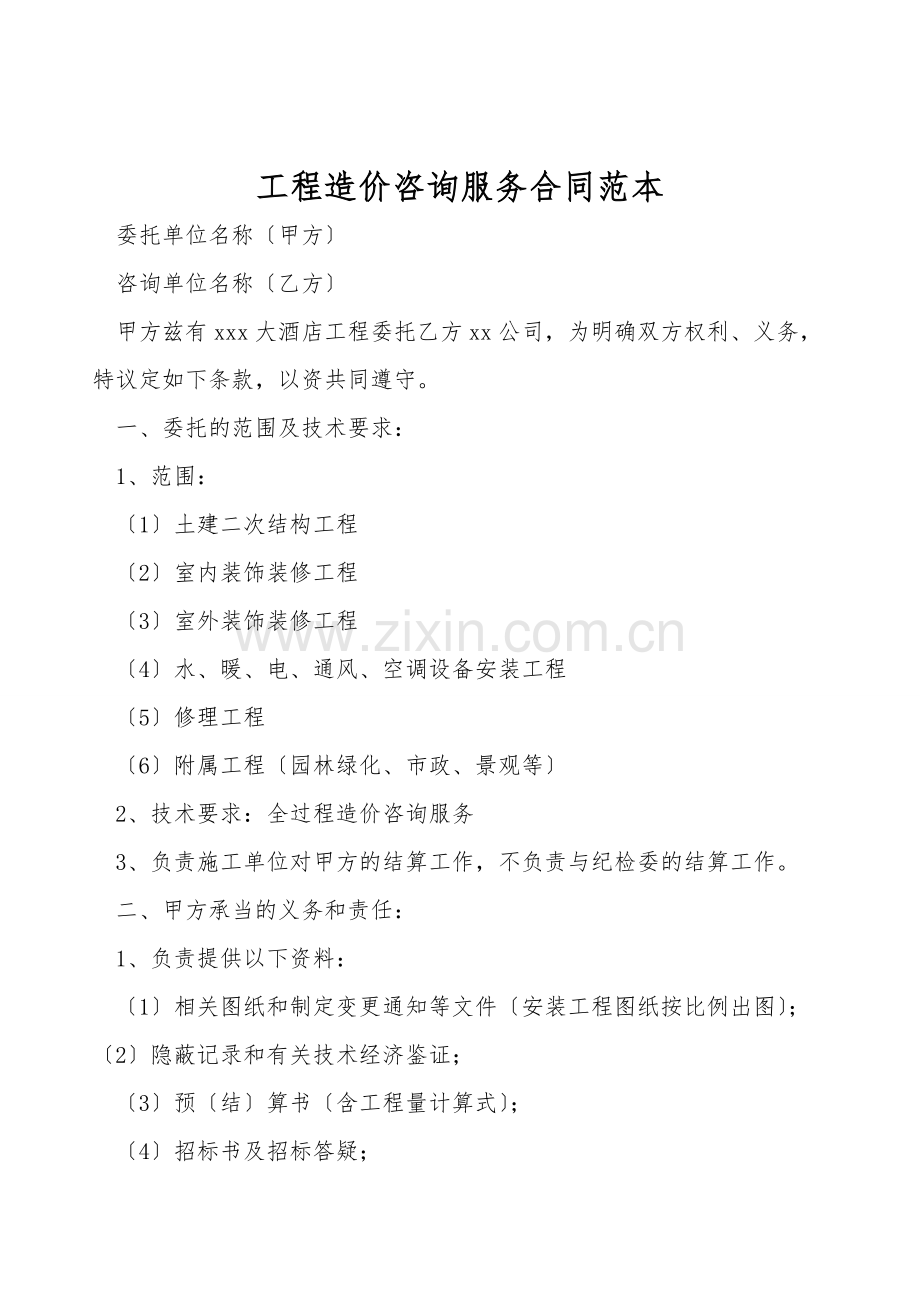 工程造价咨询服务合同范本

委托单位名称〔甲方〕

咨询单位名称〔乙方〕

甲方兹有 xxx 大酒店工程委托乙方 xx 公司，为明确双方权利、义务，特议定如下条款，以资共同遵守。

一、委托的范围及技术要求：

1、范围：

〔1〕土建二次结构工程

〔2〕室内装饰装修工程

〔3〕室外装饰装修工程

〔4〕水、暖、电、通风、空调设备安装工程

〔5〕修理工程

〔6〕附属工程〔园林绿化、市政、景观等〕

2、技术要求：全过程造价咨询服务

3、负责施工单位对甲方的结算工作，不负责与纪检委的结算工作。

二、甲方承当的义务和责任：

1、负责提供以下资料：

〔1〕相关图纸和制定变更通知等文件〔安装工程图纸按比例出图〕；

〔2〕隐蔽记录和有关技术经济鉴证；

〔3〕预〔结〕算书〔含工程量计算式〕；

〔4〕招标书及招标答疑；

www.zixin.com.cn